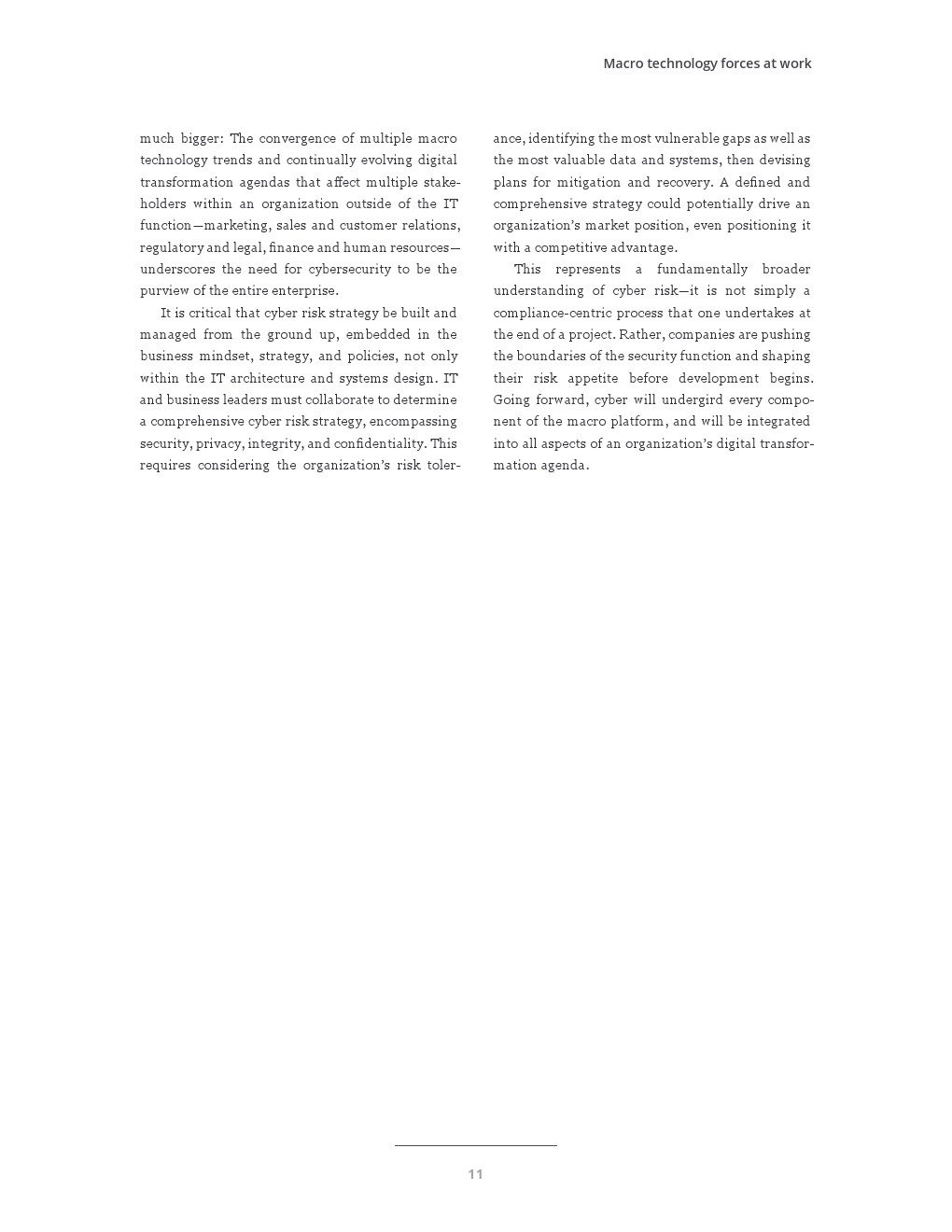 Macro technology forces at work

much bigger: The convergence of multiple macro technology trends and continually evolving digital transformation agendas that affect multiple stakeholders within an organization outside of the IT function—marketing, sales and customer relations, regulatory and legal, finance and human resources—underscores the need for cybersecurity to be the purview of the entire enterprise.

It is critical that cyber risk strategy be built and managed from the ground up, embedded in the business mindset, strategy, and policies, not only within the IT architecture and systems design. IT and business leaders must collaborate to determine a comprehensive cyber risk strategy, encompassing security, privacy, integrity, and confidentiality. This requires considering the organization's risk tolerance, identifying the most vulnerable gaps as well as the most valuable data and systems, then devising plans for mitigation and recovery. A defined and comprehensive strategy could potentially drive an organization's market position, even positioning it with a competitive advantage.

This represents a fundamentally broader understanding of cyber risk—it is not simply a compliance-centric process that one undertakes at the end of a project. Rather, companies are pushing the boundaries of the security function and shaping their risk appetite before development begins. Going forward, cyber will undergird every component of the macro platform, and will be integrated into all aspects of an organization's digital transformation agenda.

11